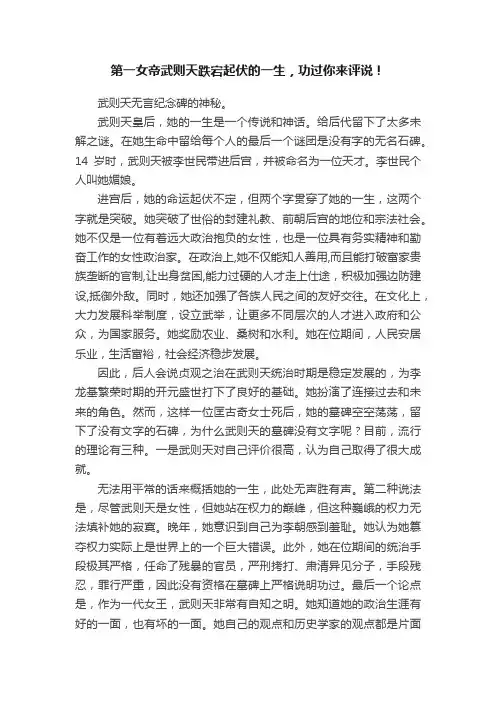 第一女帝武则天跌宕起伏的一生，功过你来评说！

武则天无言纪念碑的神秘。

武则天皇后，她的一生是一个传说和神话。给后代留下了太多未解之谜。在她生命中留给每个人的最后一个谜团是没有字的无名石碑。14 岁时，武则天被李世民带进后宫，并被命名为一位天才。李世民个人叫她媚娘。

进宫后，她的命运起伏不定，但两个字贯穿了她的一生，这两个字就是突破。她突破了世俗的封建礼教、前朝后宫的地位和宗法社会。她不仅是一位有着远大政治抱负的女性，也是一位具有务实精神和勤奋工作的女性政治家。在政治上,她不仅能知人善用,而且能打破富家贵族垄断的官制,让出身贫困,能力过硬的人才走上仕途，积极加强边防建设,抵御外敌。同时，她还加强了各族人民之间的友好交往。在文化上，大力发展科举制度，设立武举，让更多不同层次的人才进入政府和公众，为国家服务。她奖励农业、桑树和水利。她在位期间，人民安居乐业，生活富裕，社会经济稳步发展。

因此，后人会说贞观之治在武则天统治时期是稳定发展的，为李龙基繁荣时期的开元盛世打下了良好的基础。她扮演了连接过去和未来的角色。然而，这样一位匡古奇女士死后，她的墓碑空空荡荡，留下了没有文字的石碑，为什么武则天的墓碑没有文字呢？目前，流行的理论有三种。一是武则天对自己评价很高，认为自己取得了很大成就。

无法用平常的话来概括她的一生，此处无声胜有声。第二种说法是，尽管武则天是女性，但她站在权力的巅峰，但这种巍峨的权力无法填补她的寂寞。晚年，她意识到自己为李朝感到羞耻。她认为她篡夺权力实际上是世界上的一个巨大错误。此外，她在位期间的统治手段极其严格，任命了残暴的官员，严刑拷打、肃清异见分子，手段残忍，罪行严重，因此没有资格在墓碑上严格说明功过。最后一个论点是，作为一代女王，武则天非常有自知之明。她知道她的政治生涯有好的一面，也有坏的一面。她自己的观点和历史学家的观点都是片面